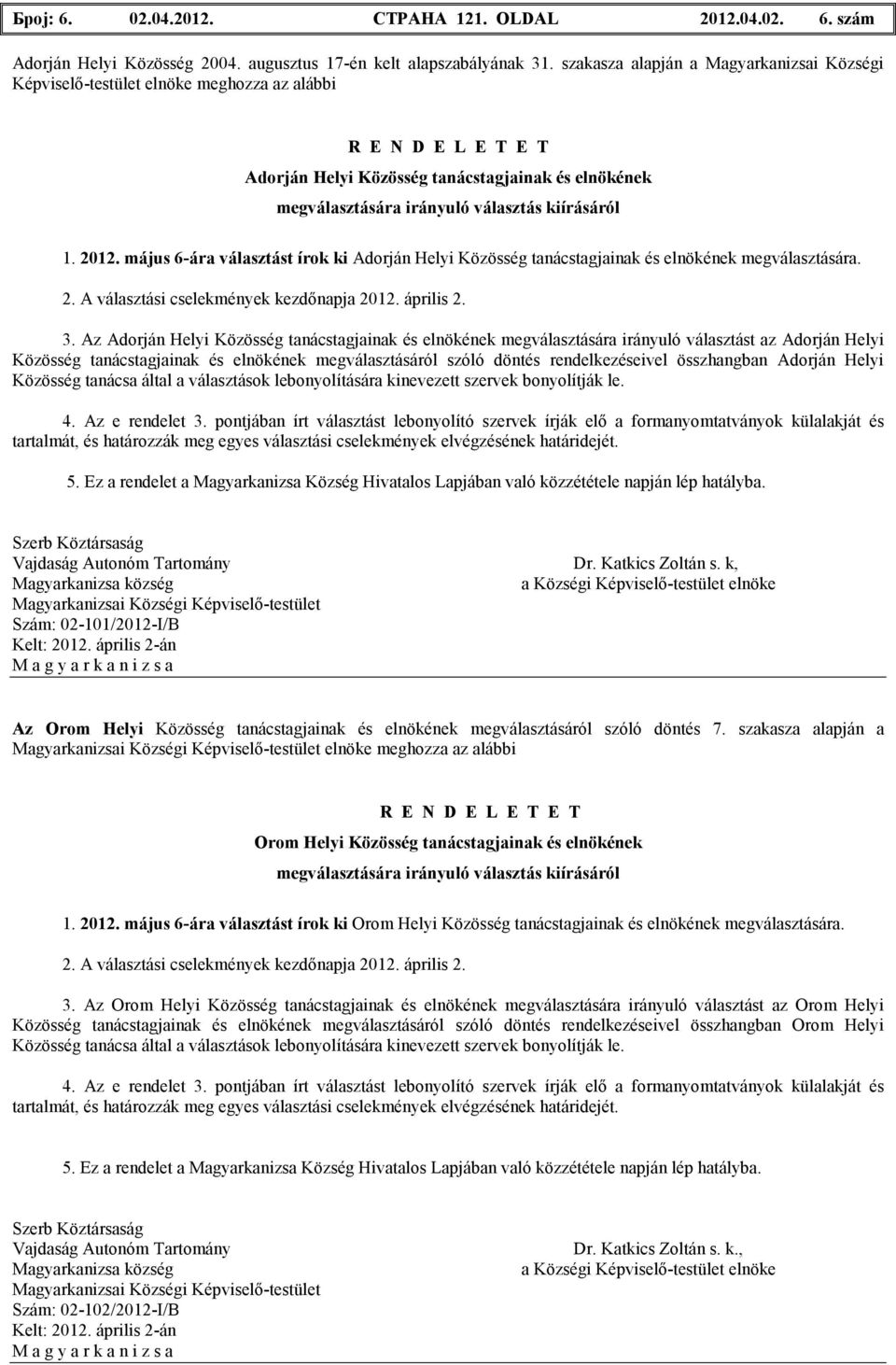 Број: 6. 02.04.2012. СТРАНА 121. OLDAL 2012.04.02. 6. szám

Adorján Helyi Közösség 2004. augusztus 17-én kelt alapszabályának 31. szakasza alapján a Magyarkanizsai Községi Képviselő-testület elnöke meghozza az alábbi

R E N D E L E T E T
Adorján Helyi Közösség tanácstagjainak és elnökének
megválasztására irányuló választás kiírásáról

1. 2012. május 6-ára választást írok ki Adorján Helyi Közösség tanácstagjainak és elnökének megválasztására.

2. A választási cselekmények kezdőnapja 2012. április 2.

3. Az Adorján Helyi Közösség tanácstagjainak és elnökének megválasztására irányuló választást az Adorján Helyi Közösség tanácstagjainak és elnökének megválasztásáról szóló döntés rendelkezéseivel összhangban Adorján Helyi Közösség tanácsa által a választások lebonyolítására kinevezett szervek bonyolítják le.

4. Az e rendelet 3. pontjában írt választást lebonyolító szervek írják elő a formanyomtatványok külalakját és tartalmát, és határozzák meg egyes választási cselekmények elvégzésének határidejét.

5. Ez a rendelet a Magyarkanizsa Község Hivatalos Lapjában való közzététele napján lép hatályba.

Szerb Köztársaság
Vajdaság Autonóm Tartomány
Magyarkanizsa község
Magyarkanizsai Községi Képviselő-testület
Szám: 02-101/2012-I/B
Kelt: 2012. április 2-án
M a g y a r k a n i z s a

Dr. Katkics Zoltán s. k,
a Községi Képviselő-testület elnöke

Az Orom Helyi Közösség tanácstagjainak és elnökének megválasztásáról szóló döntés 7. szakasza alapján a Magyarkanizsai Községi Képviselő-testület elnöke meghozza az alábbi

R E N D E L E T E T
Orom Helyi Közösség tanácstagjainak és elnökének
megválasztására irányuló választás kiírásáról

1. 2012. május 6-ára választást írok ki Orom Helyi Közösség tanácstagjainak és elnökének megválasztására.

2. A választási cselekmények kezdőnapja 2012. április 2.

3. Az Orom Helyi Közösség tanácstagjainak és elnökének megválasztására irányuló választást az Orom Helyi Közösség tanácstagjainak és elnökének megválasztásáról szóló döntés rendelkezéseivel összhangban Orom Helyi Közösség tanácsa által a választások lebonyolítására kinevezett szervek bonyolítják le.

4. Az e rendelet 3. pontjában írt választást lebonyolító szervek írják elő a formanyomtatványok külalakját és tartalmát, és határozzák meg egyes választási cselekmények elvégzésének határidejét.

5. Ez a rendelet a Magyarkanizsa Község Hivatalos Lapjában való közzététele napján lép hatályba.

Szerb Köztársaság
Vajdaság Autonóm Tartomány
Magyarkanizsa község
Magyarkanizsai Községi Képviselő-testület
Szám: 02-102/2012-I/B
Kelt: 2012. április 2-án
M a g y a r k a n i z s a

Dr. Katkics Zoltán s. k.,
a Községi Képviselő-testület elnöke